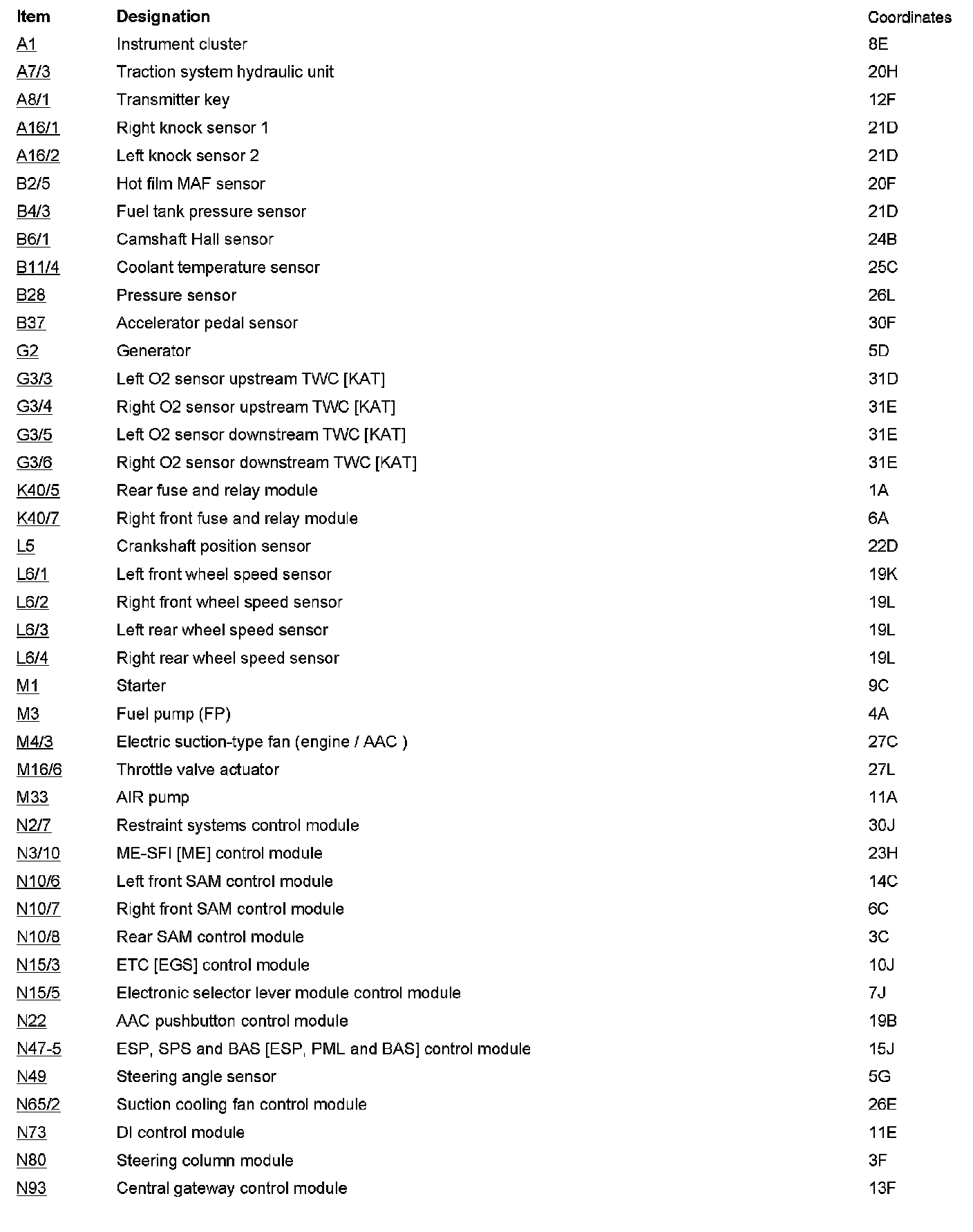 | Item | Designation | Coordinates |
|---|---|---|
| A1 | Instrument cluster | 8E |
| A7/3 | Traction system hydraulic unit | 20H |
| A8/1 | Transmitter key | 12F |
| A16/1 | Right knock sensor 1 | 21D |
| A16/2 | Left knock sensor 2 | 21D |
| B2/5 | Hot film MAF sensor | 20F |
| B4/3 | Fuel tank pressure sensor | 21D |
| B6/1 | Camshaft Hall sensor | 24B |
| B11/4 | Coolant temperature sensor | 25C |
| B28 | Pressure sensor | 26L |
| B37 | Accelerator pedal sensor | 30F |
| G2 | Generator | 5D |
| G3/3 | Left O2 sensor upstream TWC [KAT] | 31D |
| G3/4 | Right O2 sensor upstream TWC [KAT] | 31E |
| G3/5 | Left O2 sensor downstream TWC [KAT] | 31E |
| G3/6 | Right O2 sensor downstream TWC [KAT] | 31E |
| K40/5 | Rear fuse and relay module | 1A |
| K40/7 | Right front fuse and relay module | 6A |
| L5 | Crankshaft position sensor | 22D |
| L6/1 | Left front wheel speed sensor | 19K |
| L6/2 | Right front wheel speed sensor | 19L |
| L6/3 | Left rear wheel speed sensor | 19L |
| L6/4 | Right rear wheel speed sensor | 19L |
| M1 | Starter | 9C |
| M3 | Fuel pump (FP) | 4A |
| M4/3 | Electric suction-type fan (engine / AAC ) | 27C |
| M16/6 | Throttle valve actuator | 27L |
| M33 | AIR pump | 11A |
| N2/7 | Restraint systems control module | 30J |
| N3/10 | ME-SFI [ME] control module | 23H |
| N10/6 | Left front SAM control module | 14C |
| N10/7 | Right front SAM control module | 6C |
| N10/8 | Rear SAM control module | 3C |
| N15/3 | ETC [EGS] control module | 10J |
| N15/5 | Electronic selector lever module control module | 7J |
| N22 | AAC pushbutton control module | 19B |
| N47-5 | ESP, SPS and BAS [ESP, PML and BAS] control module | 15J |
| N49 | Steering angle sensor | 5G |
| N65/2 | Suction cooling fan control module | 26E |
| N73 | DI control module | 11E |
| N80 | Steering column module | 3F |
| N93 | Central gateway control module | 13F |